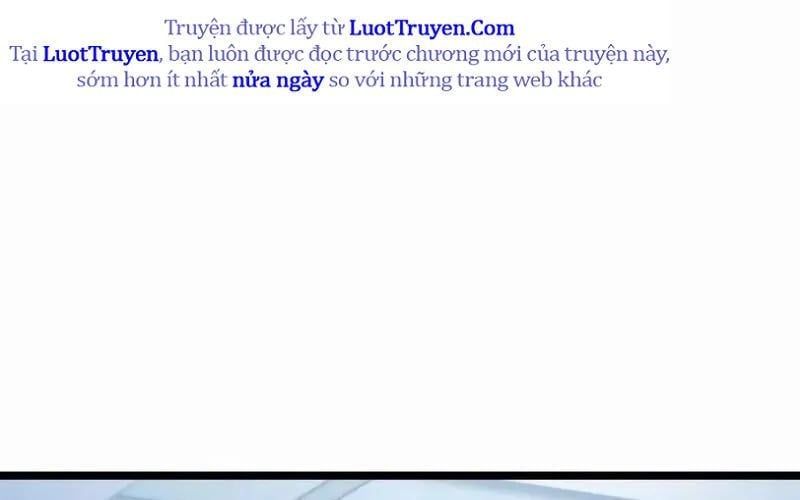 Truyện được lấy từ LuotTruyen.Com
Tại LuotTruyen, bạn luôn được đọc trước chương mới của truyện này, sớm hơn ít nhất nửa ngày so với những trang web khác